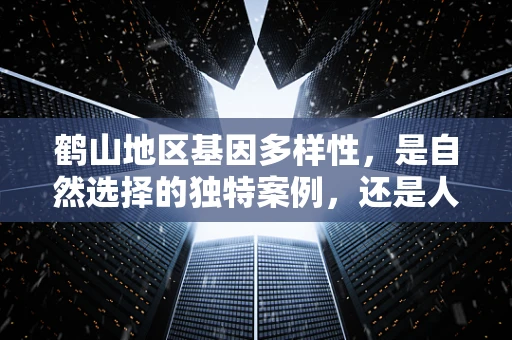 鹤山地区基因多样性，是自然选择的独特案例，还是人